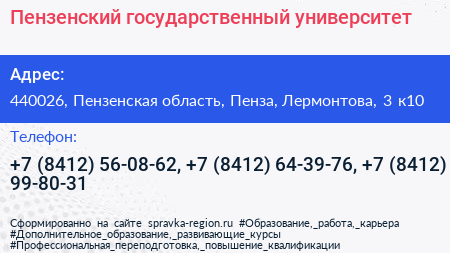 Пензенский государственный университет

Адрес:

440026, Пензенская область, Пенза, Лермонтова, 3 к10

Телефон:

+7 (8412) 56-08-62, +7 (8412) 64-39-76, +7 (8412) 99-80-31

Сформированно на сайте spravka-region.ru #Образование,_работа,_карьера #Дополнительное_образование,_развивающие_курсы #Профессиональная_переподготовка,_повышение_квалификации